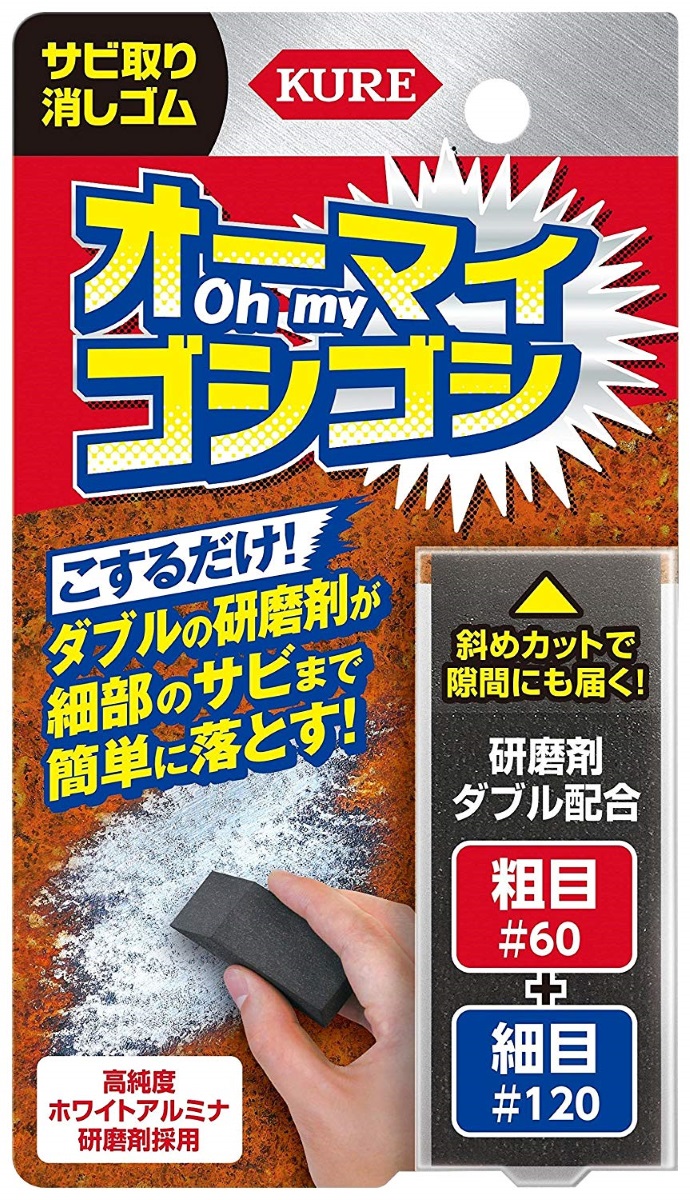 サビ取り
消しゴム

KURE

オーマイ
Oh my
ゴシゴシ

こするだけ!
ダブルの研磨剤が
細部のサビまで
簡単に落とす!

斜めカットで
隙間にも届く!

研磨剤
ダブル配合

粗目
#60

+

細目
#120

高純度
ホワイトアルミナ
研磨剤採用